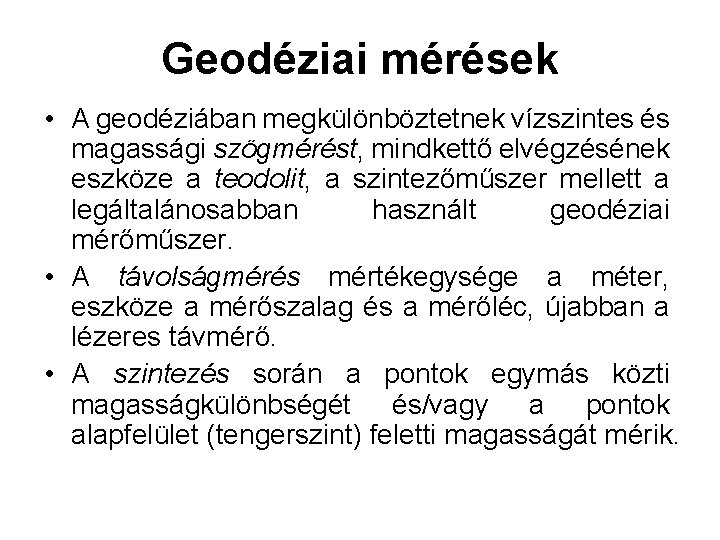 Geodéziai mérések

• A geodéziában megkülönböztetnek vízszintes és magassági szögmérést, mindkettő elvégzésének eszköze a teodolit, a szintezőműszer mellett a legáltalánosabban használt geodéziai mérőműszer.

• A távolságmérés mértékegysége a méter, eszköze a mérőszalag és a mérőléc, újabban a lézeres távmérő.

• A szintezés során a pontok egymás közti magasságkülönbségét és/vagy a pontok alapfelület (tengerszint) feletti magasságát mérik.